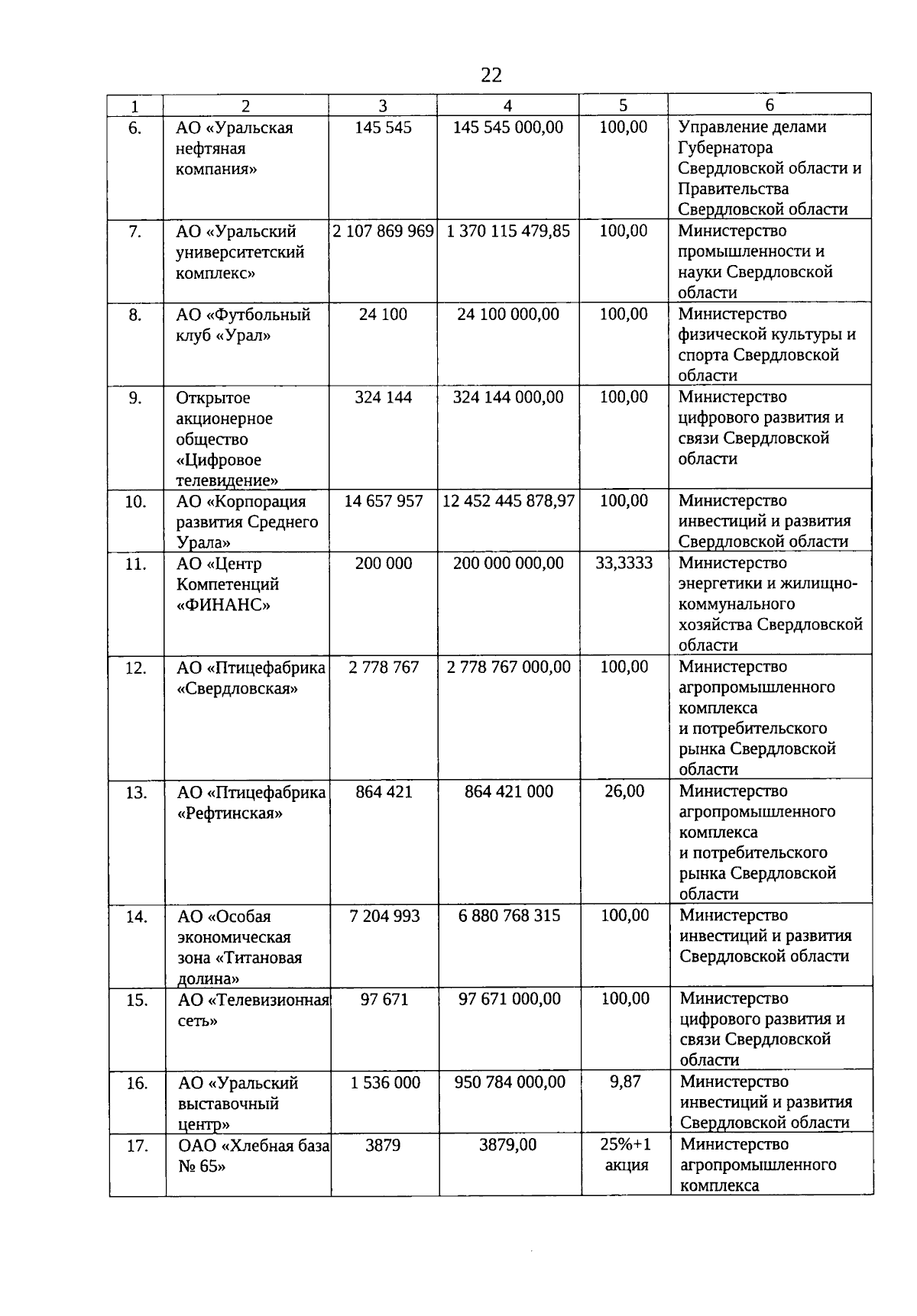 22

| 1 | 2 | 3 | 4 | 5 | 6 |
|---|---|---|---|---|---|
| 6. | АО «Уральская нефтяная компания» | 145 545 | 145 545 000,00 | 100,00 | Управление делами Губернатора Свердловской области и Правительства Свердловской области |
| 7. | АО «Уральский университетский комплекс» | 2 107 869 969 | 1 370 115 479,85 | 100,00 | Министерство промышленности и науки Свердловской области |
| 8. | АО «Футбольный клуб «Урал» | 24 100 | 24 100 000,00 | 100,00 | Министерство физической культуры и спорта Свердловской области |
| 9. | Открытое акционерное общество «Цифровое телевидение» | 324 144 | 324 144 000,00 | 100,00 | Министерство цифрового развития и связи Свердловской области |
| 10. | АО «Корпорация развития Среднего Урала» | 14 657 957 | 12 452 445 878,97 | 100,00 | Министерство инвестиций и развития Свердловской области |
| 11. | АО «Центр Компетенций «ФИНАНС» | 200 000 | 200 000 000,00 | 33,3333 | Министерство энергетики и жилищно-коммунального хозяйства Свердловской области |
| 12. | АО «Птицефабрика «Свердловская» | 2 778 767 | 2 778 767 000,00 | 100,00 | Министерство агропромышленного комплекса и потребительского рынка Свердловской области |
| 13. | АО «Птицефабрика «Рефтинская» | 864 421 | 864 421 000 | 26,00 | Министерство агропромышленного комплекса и потребительского рынка Свердловской области |
| 14. | АО «Особая экономическая зона «Титановая долина» | 7 204 993 | 6 880 768 315 | 100,00 | Министерство инвестиций и развития Свердловской области |
| 15. | АО «Телевизионная сеть» | 97 671 | 97 671 000,00 | 100,00 | Министерство цифрового развития и связи Свердловской области |
| 16. | АО «Уральский выставочный центр» | 1 536 000 | 950 784 000,00 | 9,87 | Министерство инвестиций и развития Свердловской области |
| 17. | ОАО «Хлебная база № 65» | 3879 | 3879,00 | 25%+1 акция | Министерство агропромышленного комплекса |